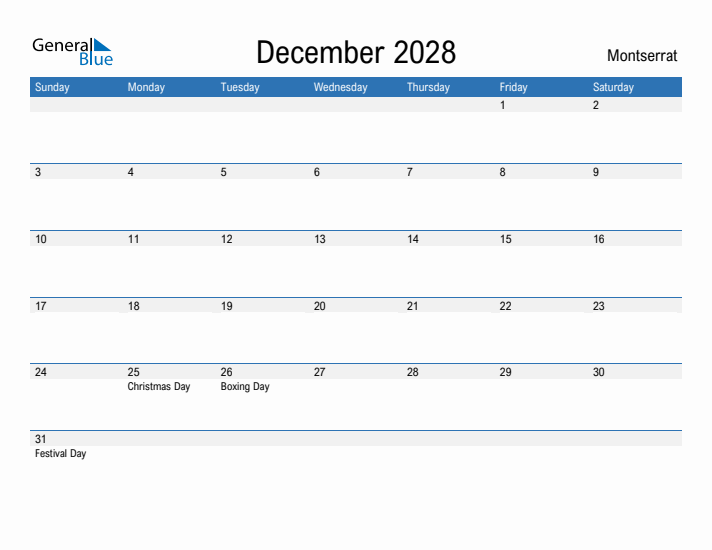 General Blue

December 2028

Montserrat

| Sunday | Monday | Tuesday | Wednesday | Thursday | Friday | Saturday |
|---|---|---|---|---|---|---|
| | | | | | 1 | 2 |
| 3 | 4 | 5 | 6 | 7 | 8 | 9 |
| 10 | 11 | 12 | 13 | 14 | 15 | 16 |
| 17 | 18 | 19 | 20 | 21 | 22 | 23 |
| 24 | 25 Christmas Day | 26 Boxing Day | 27 | 28 | 29 | 30 |
| 31 Festival Day | | | | | | |